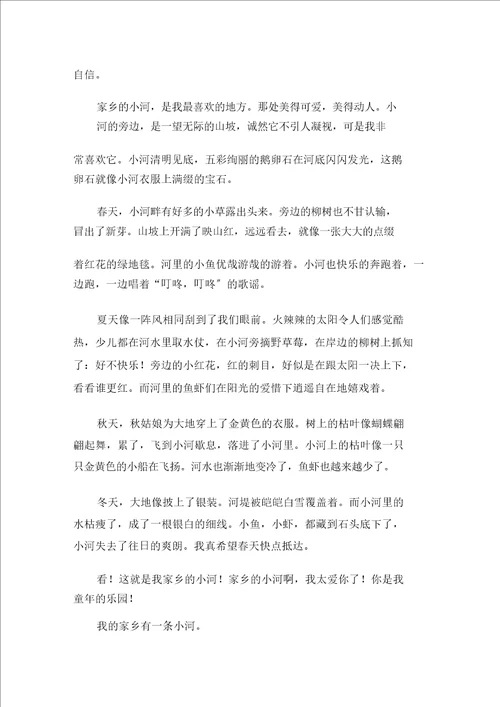 自信。

家乡的小河，是我最喜欢的地方。那处美得可爱，美得动人。小河的旁边，是一望无际的山坡，诚然它不引人凝视，可是我非常喜欢它。小河清明见底，五彩绚丽的鹅卵石在河底闪闪发光，这鹅卵石就像小河衣服上满缀的宝石。

春天，小河畔有好多的小草露出头来。旁边的柳树也不甘认输，冒出了新芽。山坡上开满了映山红，远远看去，就像一张大大的点缀着红花的绿地毯。河里的小鱼优哉游哉的游着。小河也快乐的奔跑着，一边跑，一边唱着“叮咚，叮咚”的歌谣。

夏天像一阵风相同刮到了我们眼前。火辣辣的太阳令人们感觉酷热，少儿都在河水里取水仗，在小河旁摘野草莓，在岸边的柳树上抓知了：好不快乐！旁边的小红花，红的刺目，好似是在跟太阳一决上下，看看谁更红。而河里的鱼虾们在阳光的爱惜下逍遥自在地嬉戏着。

秋天，秋姑娘为大地穿上了金黄色的衣服。树上的枯叶像蝴蝶翩翩起舞，累了，飞到小河歇息，落进了小河里。小河上的枯叶像一只只金黄色的小船在飞扬。河水也渐渐地变冷了，鱼虾也越来越少了。

冬天，大地像披上了银装。河堤被皑皑白雪覆盖着。而小河里的水枯瘦了，成了一根银白的细线。小鱼，小虾，都藏到石头底下了，小河失去了往日的爽朗。我真希望春天快点抵达。

看！这就是我家乡的小河！家乡的小河啊，我太爱你了！你是我童年的乐园！

我的家乡有一条小河。